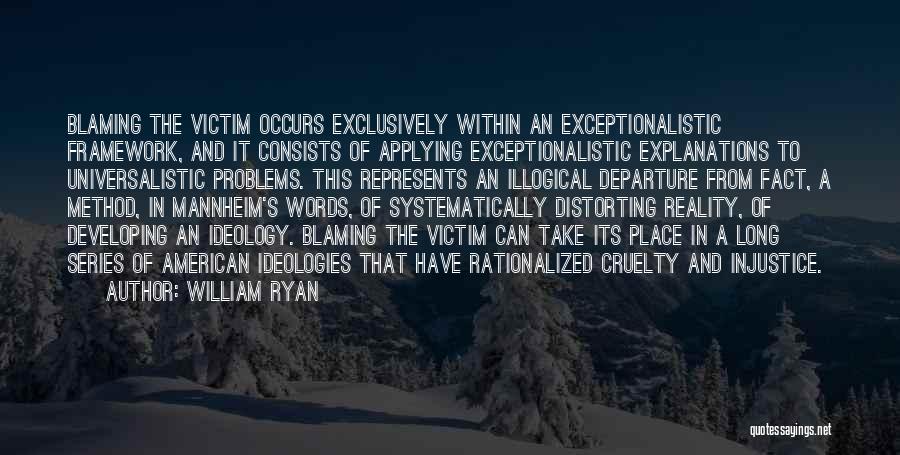 BLAMING THE VICTIM OCCURS EXCLUSIVELY WITHIN AN EXCEPTIONALISTIC FRAMEWORK, AND IT CONSISTS OF APPLYING EXCEPTIONALISTIC EXPLANATIONS TO UNIVERSALISTIC PROBLEMS. THIS REPRESENTS AN ILLOGICAL DEPARTURE FROM FACT, A METHOD, IN MANNHEIM'S WORDS, OF SYSTEMATICALLY DISTORTING REALITY, OF DEVELOPING AN IDEOLOGY. BLAMING THE VICTIM CAN TAKE ITS PLACE IN A LONG SERIES OF AMERICAN IDEOLOGIES THAT HAVE RATIONALIZED CRUELTY AND INJUSTICE.

AUTHOR: WILLIAM RYAN

quotessayings.net